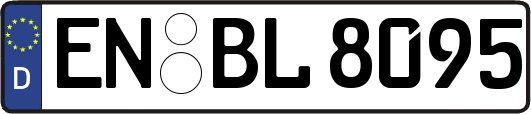 D
EN BL 8095